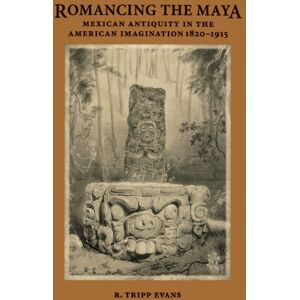 ROMANCING THE MAYA
MEXICAN ANTIQUITY IN THE AMERICAN IMAGINATION 1820–1915

R. TRIPP EVANS